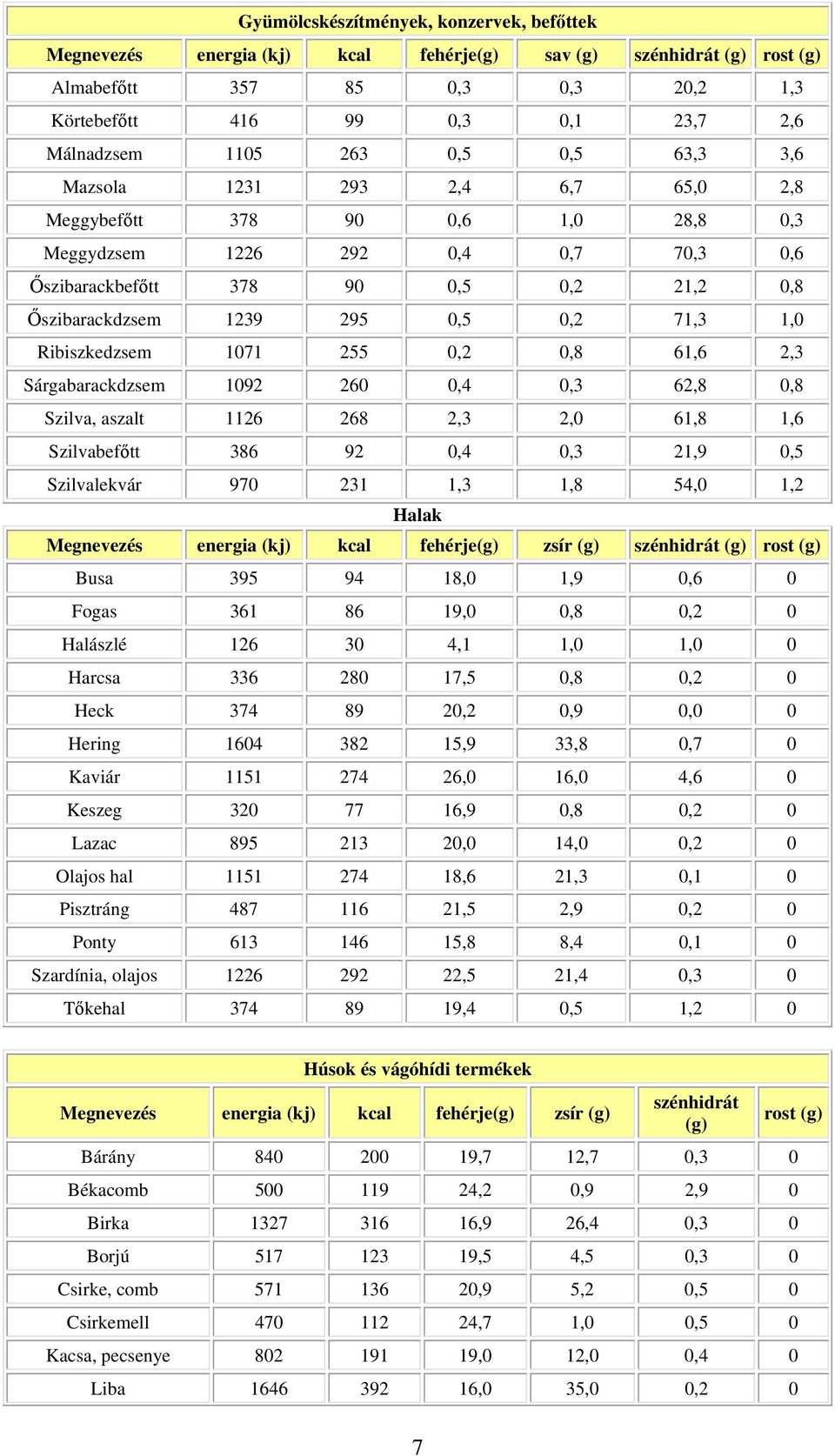 Gyümölcskészítmények, konzervek, befőttek

| Megnevezés | energia (kj) | kcal | fehérje(g) | sav (g) | szénhidrát (g) | rost (g) |
|---|---|---|---|---|---|---|
| Almabefőtt | 357 | 85 | 0,3 | 0,3 | 20,2 | 1,3 |
| Körtebefőtt | 416 | 99 | 0,3 | 0,1 | 23,7 | 2,6 |
| Málnadzsem | 1105 | 263 | 0,5 | 0,5 | 63,3 | 3,6 |
| Mazsola | 1231 | 293 | 2,4 | 6,7 | 65,0 | 2,8 |
| Meggybefőtt | 378 | 90 | 0,6 | 1,0 | 28,8 | 0,3 |
| Meggydzsem | 1226 | 292 | 0,4 | 0,7 | 70,3 | 0,6 |
| Őszibarackbefőtt | 378 | 90 | 0,5 | 0,2 | 21,2 | 0,8 |
| Őszibarackdzsem | 1239 | 295 | 0,5 | 0,2 | 71,3 | 1,0 |
| Ribiszkedzsem | 1071 | 255 | 0,2 | 0,8 | 61,6 | 2,3 |
| Sárgabarackdzsem | 1092 | 260 | 0,4 | 0,3 | 62,8 | 0,8 |
| Szilva, aszalt | 1126 | 268 | 2,3 | 2,0 | 61,8 | 1,6 |
| Szilvabefőtt | 386 | 92 | 0,4 | 0,3 | 21,9 | 0,5 |
| Szilvalekvár | 970 | 231 | 1,3 | 1,8 | 54,0 | 1,2 |

Halak

| Megnevezés | energia (kj) | kcal | fehérje(g) | zsír (g) | szénhidrát (g) | rost (g) |
|---|---|---|---|---|---|---|
| Busa | 395 | 94 | 18,0 | 1,9 | 0,6 | 0 |
| Fogas | 361 | 86 | 19,0 | 0,8 | 0,2 | 0 |
| Halászlé | 126 | 30 | 4,1 | 1,0 | 1,0 | 0 |
| Harcsa | 336 | 280 | 17,5 | 0,8 | 0,2 | 0 |
| Heck | 374 | 89 | 20,2 | 0,9 | 0,0 | 0 |
| Hering | 1604 | 382 | 15,9 | 33,8 | 0,7 | 0 |
| Kaviár | 1151 | 274 | 26,0 | 16,0 | 4,6 | 0 |
| Keszeg | 320 | 77 | 16,9 | 0,8 | 0,2 | 0 |
| Lazac | 895 | 213 | 20,0 | 14,0 | 0,2 | 0 |
| Olajos hal | 1151 | 274 | 18,6 | 21,3 | 0,1 | 0 |
| Pisztráng | 487 | 116 | 21,5 | 2,9 | 0,2 | 0 |
| Ponty | 613 | 146 | 15,8 | 8,4 | 0,1 | 0 |
| Szardínia, olajos | 1226 | 292 | 22,5 | 21,4 | 0,3 | 0 |
| Tőkehal | 374 | 89 | 19,4 | 0,5 | 1,2 | 0 |

Húsok és vágóhídi termékek

| Megnevezés | energia (kj) | kcal | fehérje(g) | zsír (g) | szénhidrát (g) | rost (g) |
|---|---|---|---|---|---|---|
| Bárány | 840 | 200 | 19,7 | 12,7 | 0,3 | 0 |
| Békacomb | 500 | 119 | 24,2 | 0,9 | 2,9 | 0 |
| Birka | 1327 | 316 | 16,9 | 26,4 | 0,3 | 0 |
| Borjú | 517 | 123 | 19,5 | 4,5 | 0,3 | 0 |
| Csirke, comb | 571 | 136 | 20,9 | 5,2 | 0,5 | 0 |
| Csirkemell | 470 | 112 | 24,7 | 1,0 | 0,5 | 0 |
| Kacsa, pecsenye | 802 | 191 | 19,0 | 12,0 | 0,4 | 0 |
| Liba | 1646 | 392 | 16,0 | 35,0 | 0,2 | 0 |

7